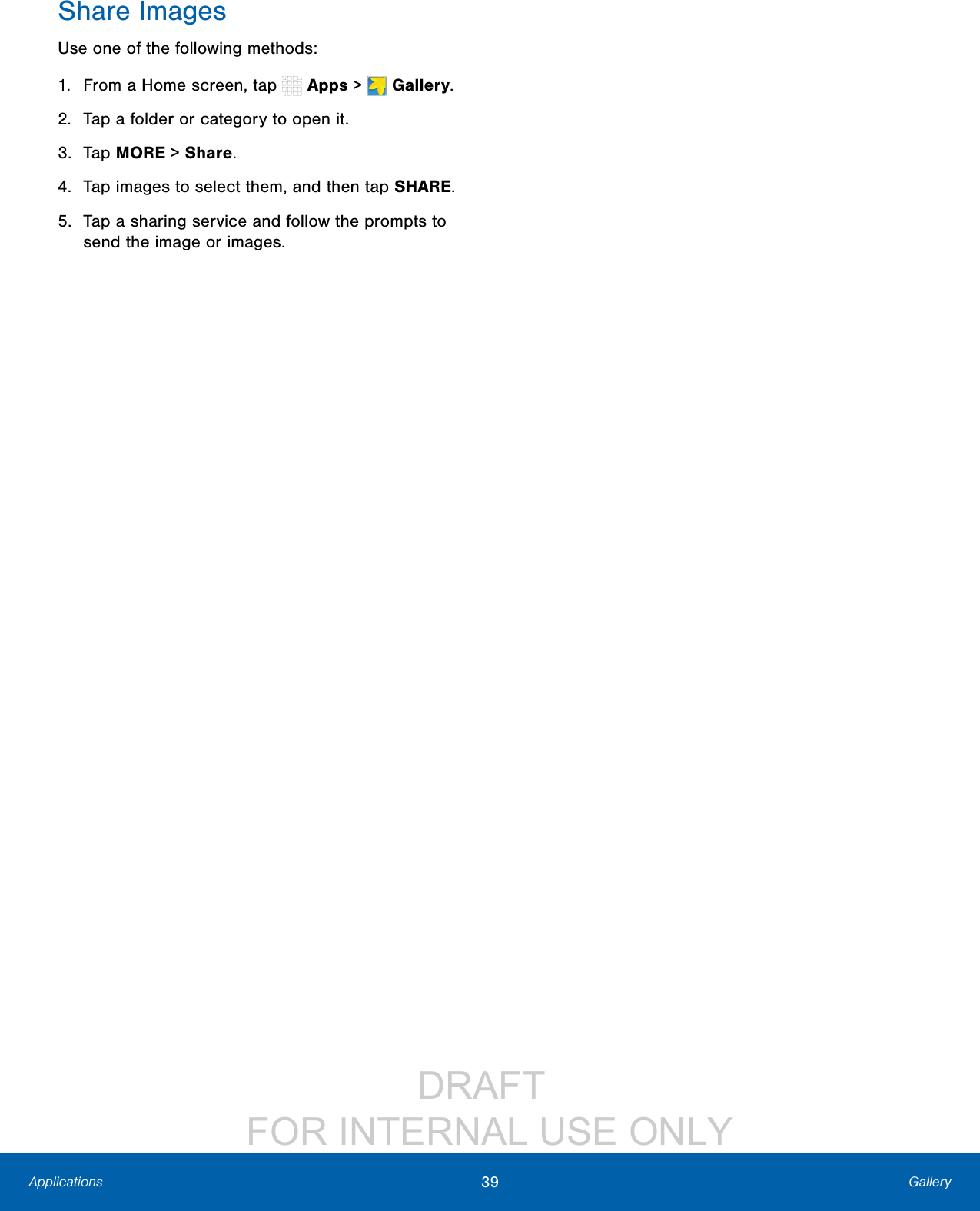 Share Images

Use one of the following methods:

1. From a Home screen, tap Apps > Gallery.

2. Tap a folder or category to open it.

3. Tap MORE > Share.

4. Tap images to select them, and then tap SHARE.

5. Tap a sharing service and follow the prompts to send the image or images.

DRAFT
FOR INTERNAL USE ONLY

Applications 39 Gallery